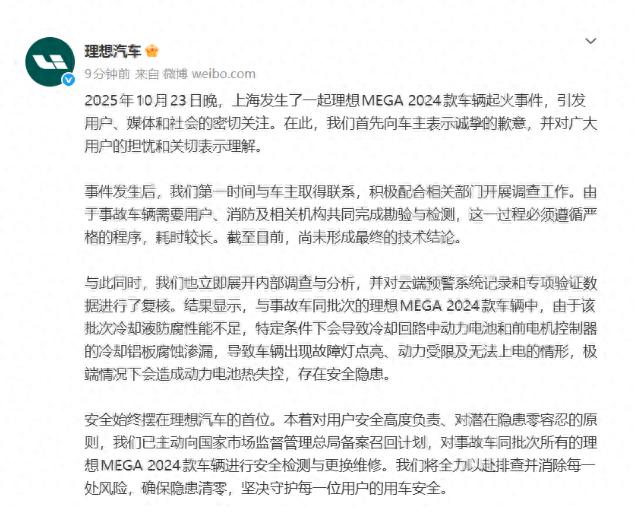 理想汽车

9分钟前 来自 微博 weibo.com

2025年10月23日晚，上海发生了一起理想MEGA 2024款车辆起火事件，引发用户、媒体和社会的密切关注。在此，我们首先向车主表示诚挚的歉意，并对广大用户的担忧和关切表示理解。

事件发生后，我们第一时间与车主取得联系，积极配合相关部门开展调查工作。由于事故车辆需要用户、消防及相关机构共同完成勘验与检测，这一过程必须遵循严格的程序，耗时较长。截至目前，尚未形成最终的技术结论。

与此同时，我们也立即展开内部调查与分析，并对云端预警系统记录和专项验证数据进行了复核。结果显示，与事故车同批次的理想MEGA 2024款车辆中，由于该批次冷却液防腐性能不足，特定条件下会导致冷却回路中动力电池和前电机控制器的冷却铝板腐蚀渗漏，导致车辆出现故障灯点亮、动力受限及无法上电的情形，极端情况下会造成动力电池热失控，存在安全隐患。

安全始终摆在理想汽车的首位。本着对用户安全高度负责、对潜在隐患零容忍的原则，我们已主动向国家市场监督管理总局备案召回计划，对事故车同批次所有的理想MEGA 2024款车辆进行安全检测与更换维修。我们将全力以赴排查并消除每一处风险，确保隐患清零，坚决守护每一位用户的用车安全。